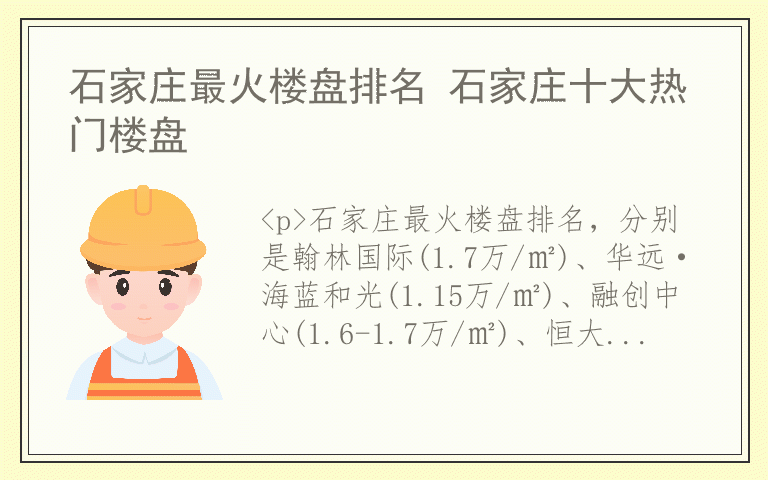 石家庄最火楼盘排名 石家庄十大热门楼盘

<p>石家庄最火楼盘排名，分别是翰林国际(1.7万/㎡)、华远·海蓝和光(1.15万/㎡)、融创中心(1.6-1.7万/㎡)、恒大...